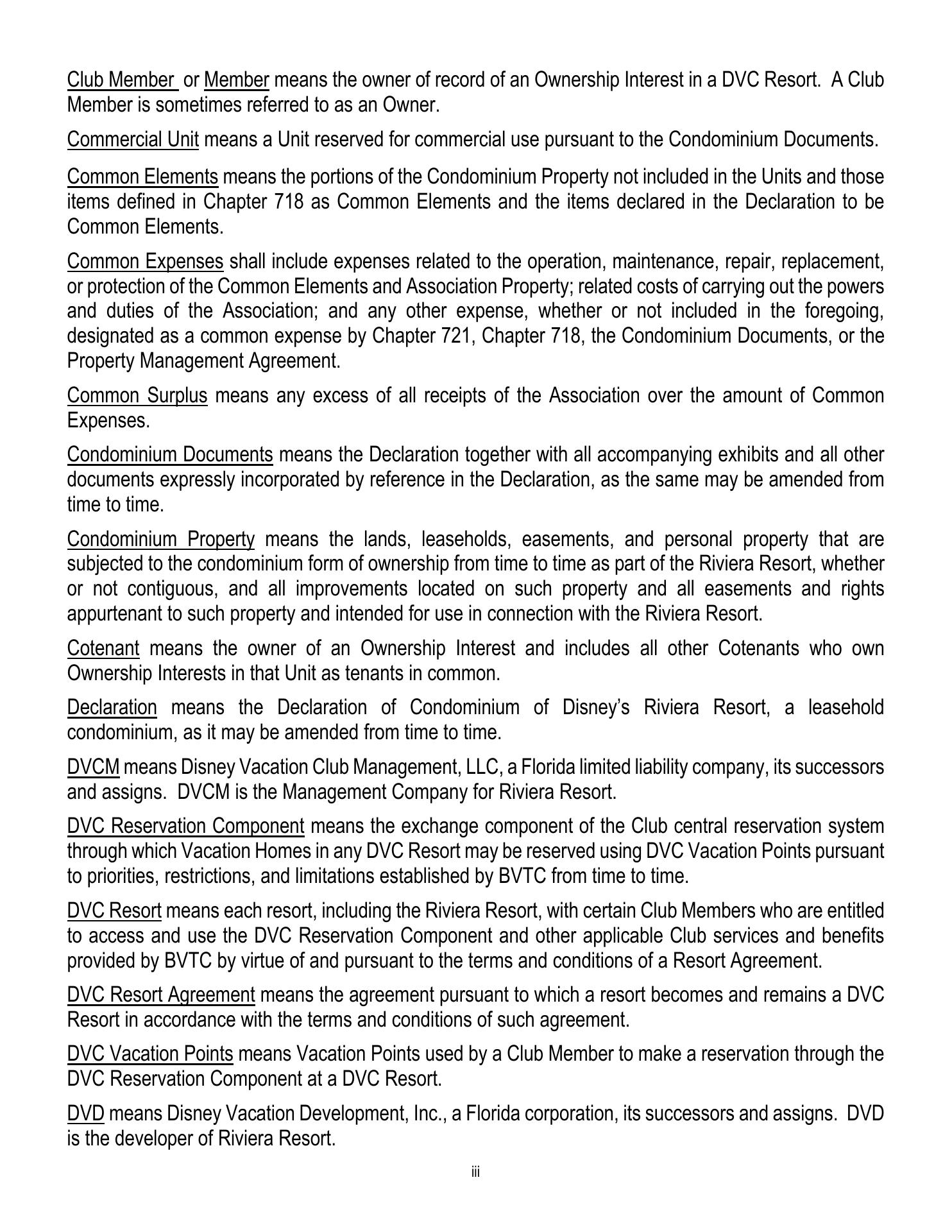 Club Member or Member means the owner of record of an Ownership Interest in a DVC Resort. A Club Member is sometimes referred to as an Owner.

Commercial Unit means a Unit reserved for commercial use pursuant to the Condominium Documents.

Common Elements means the portions of the Condominium Property not included in the Units and those items defined in Chapter 718 as Common Elements and the items declared in the Declaration to be Common Elements.

Common Expenses shall include expenses related to the operation, maintenance, repair, replacement, or protection of the Common Elements and Association Property; related costs of carrying out the powers and duties of the Association; and any other expense, whether or not included in the foregoing, designated as a common expense by Chapter 721, Chapter 718, the Condominium Documents, or the Property Management Agreement.

Common Surplus means any excess of all receipts of the Association over the amount of Common Expenses.

Condominium Documents means the Declaration together with all accompanying exhibits and all other documents expressly incorporated by reference in the Declaration, as the same may be amended from time to time.

Condominium Property means the lands, leaseholds, easements, and personal property that are subjected to the condominium form of ownership from time to time as part of the Riviera Resort, whether or not contiguous, and all improvements located on such property and all easements and rights appurtenant to such property and intended for use in connection with the Riviera Resort.

Cotenant means the owner of an Ownership Interest and includes all other Cotenants who own Ownership Interests in that Unit as tenants in common.

Declaration means the Declaration of Condominium of Disney's Riviera Resort, a leasehold condominium, as it may be amended from time to time.

DVCM means Disney Vacation Club Management, LLC, a Florida limited liability company, its successors and assigns. DVCM is the Management Company for Riviera Resort.

DVC Reservation Component means the exchange component of the Club central reservation system through which Vacation Homes in any DVC Resort may be reserved using DVC Vacation Points pursuant to priorities, restrictions, and limitations established by BVTC from time to time.

DVC Resort means each resort, including the Riviera Resort, with certain Club Members who are entitled to access and use the DVC Reservation Component and other applicable Club services and benefits provided by BVTC by virtue of and pursuant to the terms and conditions of a Resort Agreement.

DVC Resort Agreement means the agreement pursuant to which a resort becomes and remains a DVC Resort in accordance with the terms and conditions of such agreement.

DVC Vacation Points means Vacation Points used by a Club Member to make a reservation through the DVC Reservation Component at a DVC Resort.

DVD means Disney Vacation Development, Inc., a Florida corporation, its successors and assigns. DVD is the developer of Riviera Resort.

iii